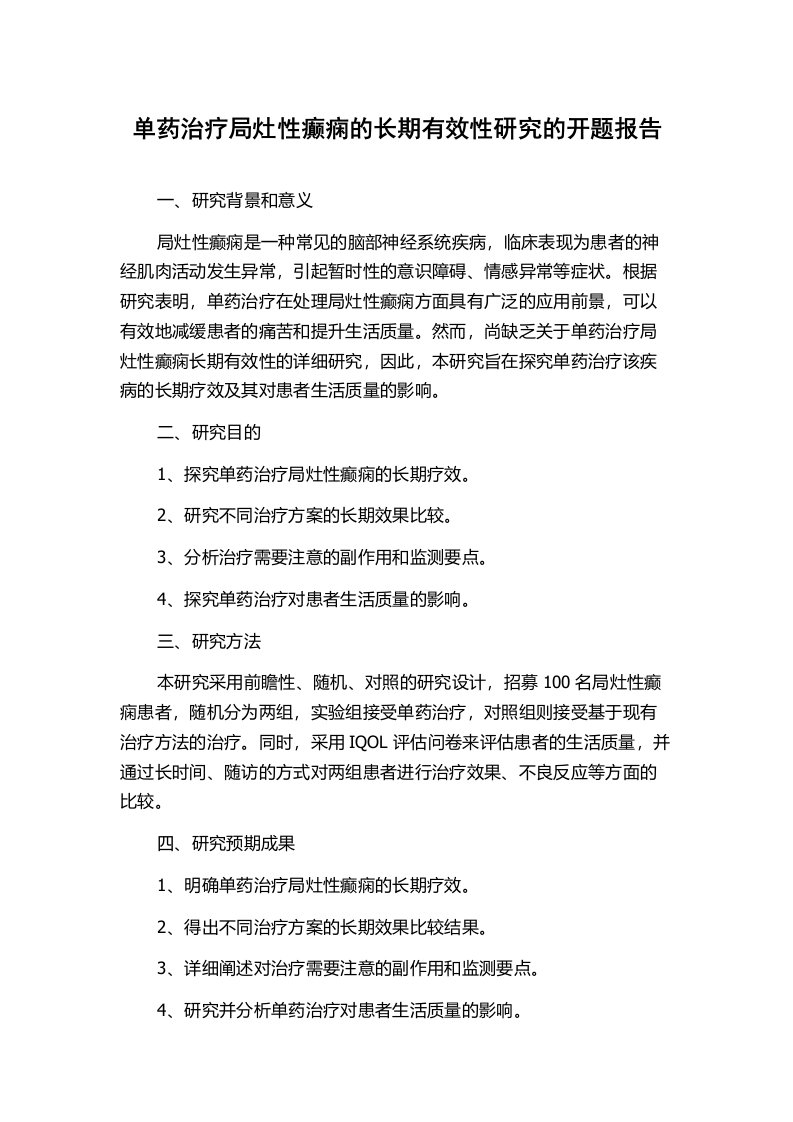 单药治疗局灶性癫痫的长期有效性研究的开题报告

一、研究背景和意义

局灶性癫痫是一种常见的脑部神经系统疾病，临床表现为患者的神经肌肉活动发生异常，引起暂时性的意识障碍、情感异常等症状。根据研究表明，单药治疗在处理局灶性癫痫方面具有广泛的应用前景，可以有效地减缓患者的痛苦和提升生活质量。然而，尚缺乏关于单药治疗局灶性癫痫长期有效性的详细研究，因此，本研究旨在探究单药治疗该疾病的长期疗效及其对患者生活质量的影响。

二、研究目的

1、探究单药治疗局灶性癫痫的长期疗效。

2、研究不同治疗方案的长期效果比较。

3、分析治疗需要注意的副作用和监测要点。

4、探究单药治疗对患者生活质量的影响。

三、研究方法

本研究采用前瞻性、随机、对照的研究设计，招募 100 名局灶性癫痫患者，随机分为两组，实验组接受单药治疗，对照组则接受基于现有治疗方法的治疗。同时，采用 IQOL 评估问卷来评估患者的生活质量，并通过长时间、随访的方式对两组患者进行治疗效果、不良反应等方面的比较。

四、研究预期成果

1、明确单药治疗局灶性癫痫的长期疗效。

2、得出不同治疗方案的长期效果比较结果。

3、详细阐述对治疗需要注意的副作用和监测要点。

4、研究并分析单药治疗对患者生活质量的影响。